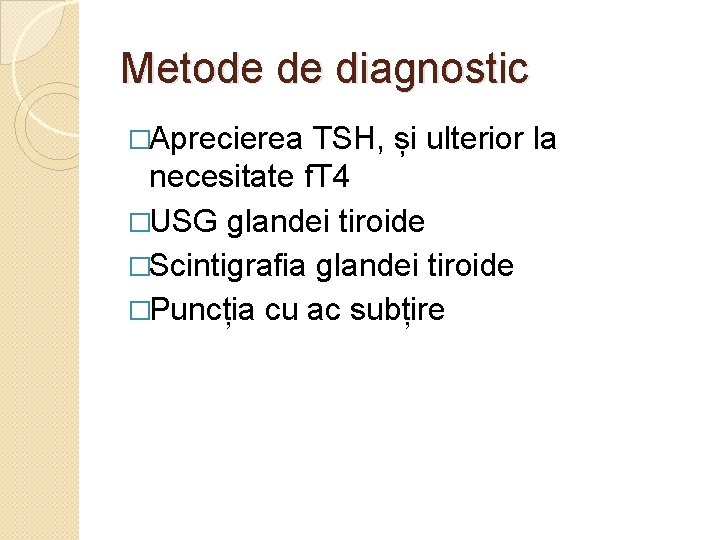 Metode de diagnostic

□Aprecierea TSH, și ulterior la necesitate fT4
□USG glandei tiroide
□Scintigrafia glandei tiroide
□Puncția cu ac subțire